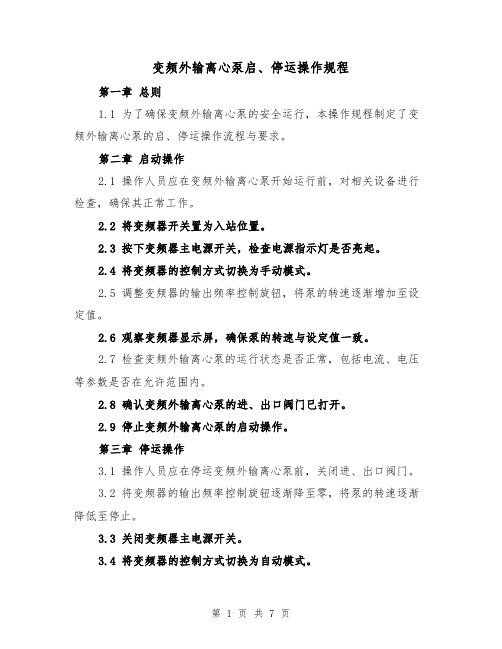 变频外输离心泵启、停运操作规程

第一章 总则

1.1 为了确保变频外输离心泵的安全运行，本操作规程制定了变频外输离心泵的启、停运操作流程与要求。

第二章 启动操作

2.1 操作人员应在变频外输离心泵开始运行前，对相关设备进行检查，确保其正常工作。

2.2 将变频器开关置为入站位置。

2.3 按下变频器主电源开关，检查电源指示灯是否亮起。

2.4 将变频器的控制方式切换为手动模式。

2.5 调整变频器的输出频率控制旋钮，将泵的转速逐渐增加至设定值。

2.6 观察变频器显示屏，确保泵的转速与设定值一致。

2.7 检查变频外输离心泵的运行状态是否正常，包括电流、电压等参数是否在允许范围内。

2.8 确认变频外输离心泵的进、出口阀门已打开。

2.9 停止变频外输离心泵的启动操作。

第三章 停运操作

3.1 操作人员应在停运变频外输离心泵前，关闭进、出口阀门。

3.2 将变频器的输出频率控制旋钮逐渐降至零，将泵的转速逐渐降低至停止。

3.3 关闭变频器主电源开关。

3.4 将变频器的控制方式切换为自动模式。

第 1 页 共 7 页